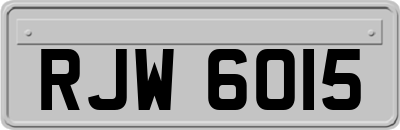 RJW 6015